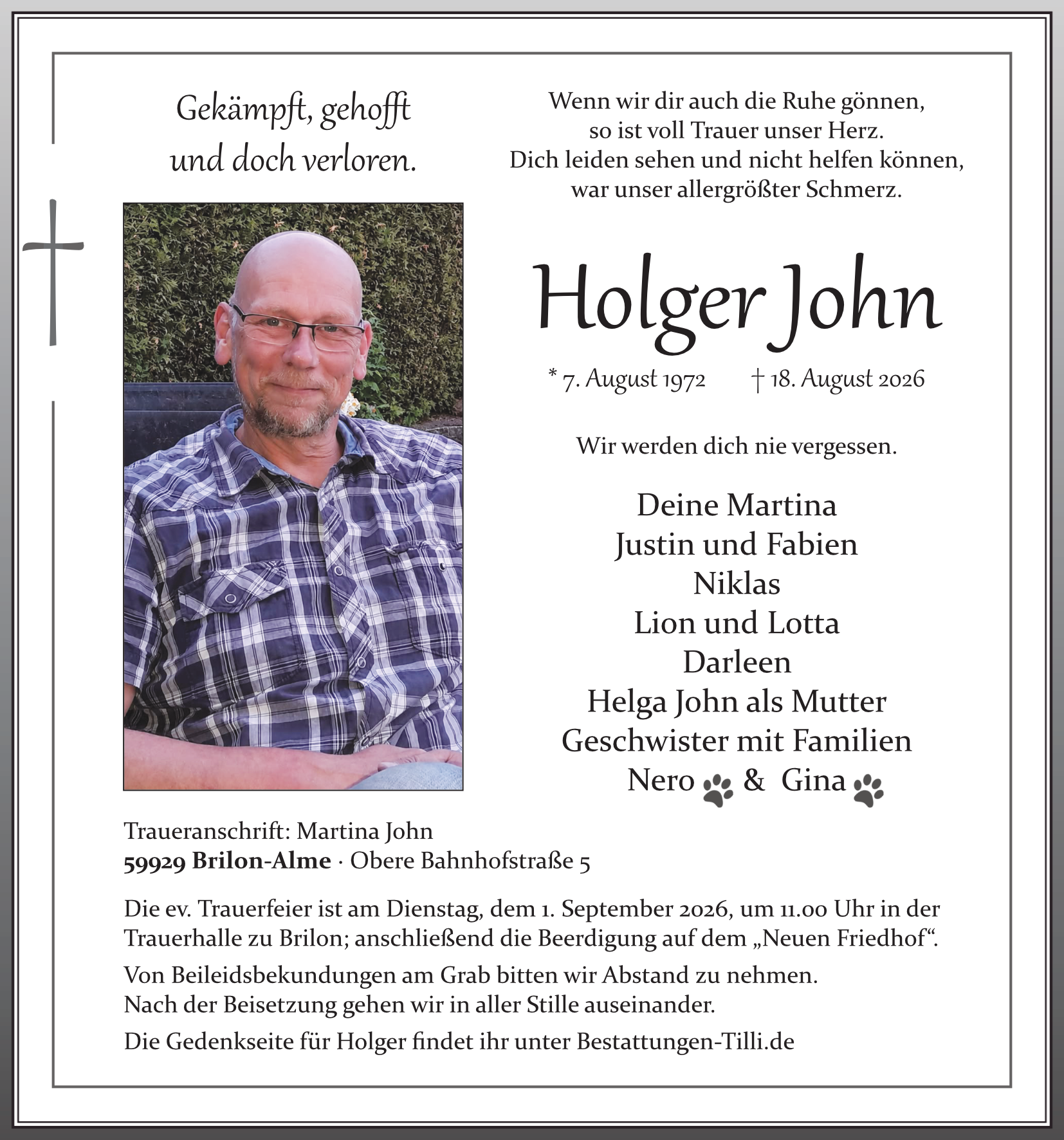 Gekämpft, gehofft
und doch verloren.

Wenn wir dir auch die Ruhe gönnen,
so ist voll Trauer unser Herz.
Dich leiden sehen und nicht helfen können,
war unser allergrößter Schmerz.

Holger John

* 7. August 1972 † 18. August 2026

Wir werden dich nie vergessen.

Deine Martina
Justin und Fabien
Niklas
Lion und Lotta
Darleen
Helga John als Mutter
Geschwister mit Familien
Nero & Gina

Traueranschrift: Martina John
59929 Brilon-Alme · Obere Bahnhofstraße 5

Die ev. Trauerfeier ist am Dienstag, dem 1. September 2026, um 11.00 Uhr in der Trauerhalle zu Brilon; anschließend die Beerdigung auf dem „Neuen Friedhof“.

Von Beileidsbekundungen am Grab bitten wir Abstand zu nehmen.
Nach der Beisetzung gehen wir in aller Stille auseinander.

Die Gedenkseite für Holger findet ihr unter Bestattungen-Tilli.de